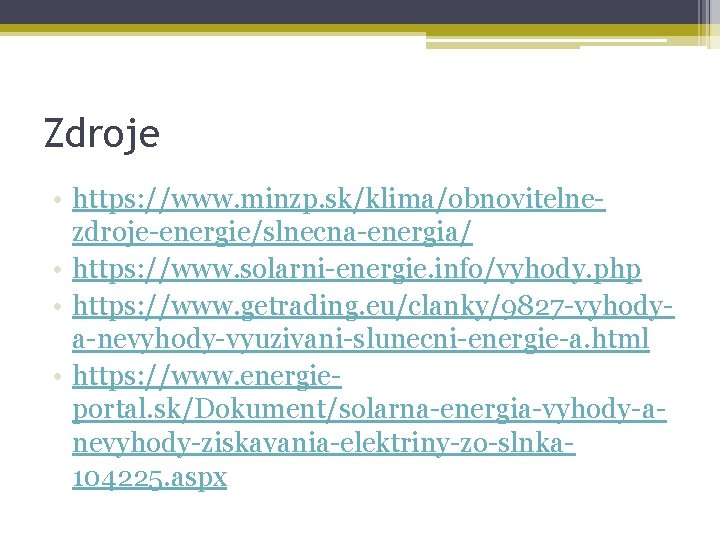 Zdroje

• https://www.minzp.sk/klima/obnovitelne-zdroje-energie/slnecna-energia/
• https://www.solarni-energie.info/vyhody.php
• https://www.getrading.eu/clanky/9827-vyhody-a-nevyhody-vyuzivani-slunecni-energie-a.html
• https://www.energie-portal.sk/Dokument/solarna-energia-vyhody-a-nevyhody-ziskavania-elektriny-zo-slnka-104225.aspx